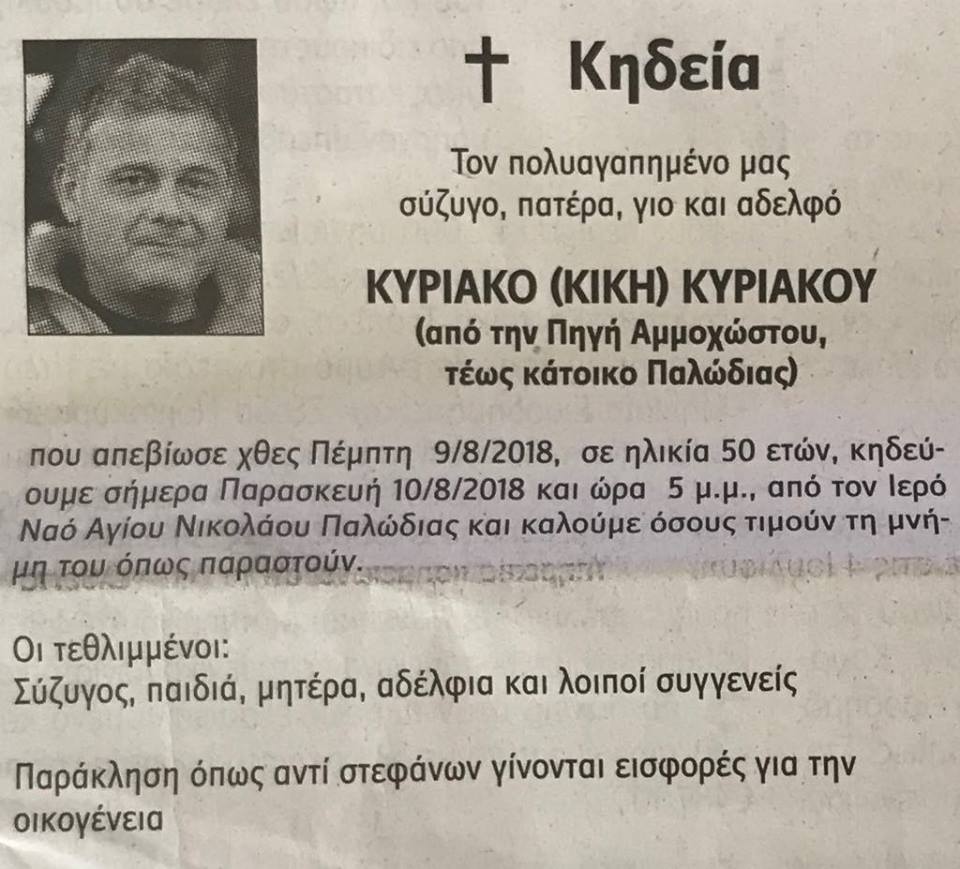 † Κηδεία

Τον πολυαγαπημένο μας σύζυγο, πατέρα, γιο και αδελφό

ΚΥΡΙΑΚΟ (ΚΙΚΗ) ΚΥΡΙΑΚΟΥ
(από την Πηγή Αμμοχώστου, τέως κάτοικο Παλώδιας)

που απεβίωσε χθες Πέμπτη 9/8/2018, σε ηλικία 50 ετών, κηδεύουμε σήμερα Παρασκευή 10/8/2018 και ώρα 5 μ.μ., από τον Ιερό Ναό Αγίου Νικολάου Παλώδιας και καλούμε όσους τιμούν τη μνήμη του όπως παραστούν.

Οι τεθλιμμένοι:
Σύζυγος, παιδιά, μητέρα, αδέλφια και λοιποί συγγενείς

Παράκληση όπως αντί στεφάνων γίνονται εισφορές για την οικογένεια